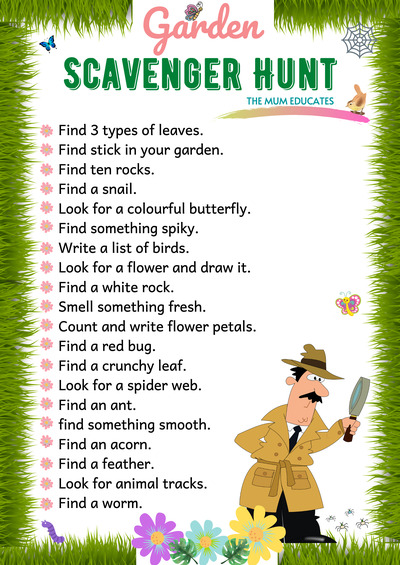 Garden
SCAVENGER HUNT
THE MUM EDUCATES

Find 3 types of leaves.
Find stick in your garden.
Find ten rocks.
Find a snail.
Look for a colourful butterfly.
Find something spiky.
Write a list of birds.
Look for a flower and draw it.
Find a white rock.
Smell something fresh.
Count and write flower petals.
Find a red bug.
Find a crunchy leaf.
Look for a spider web.
Find an ant.
find something smooth.
Find an acorn.
Find a feather.
Look for animal tracks.
Find a worm.